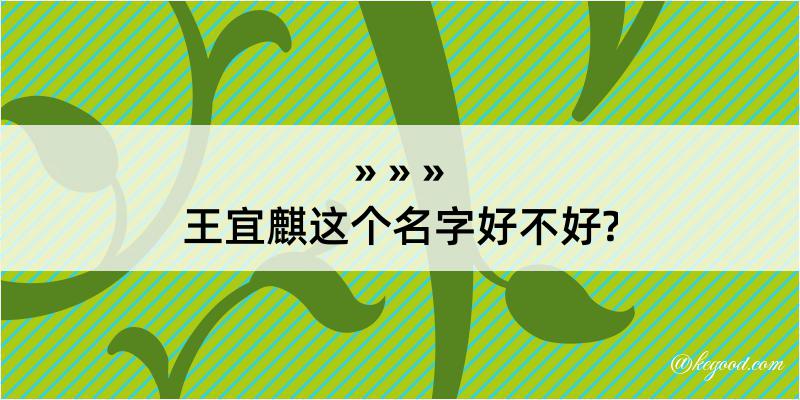 » » »
王宜麒这个名字好不好?

@kegood.com